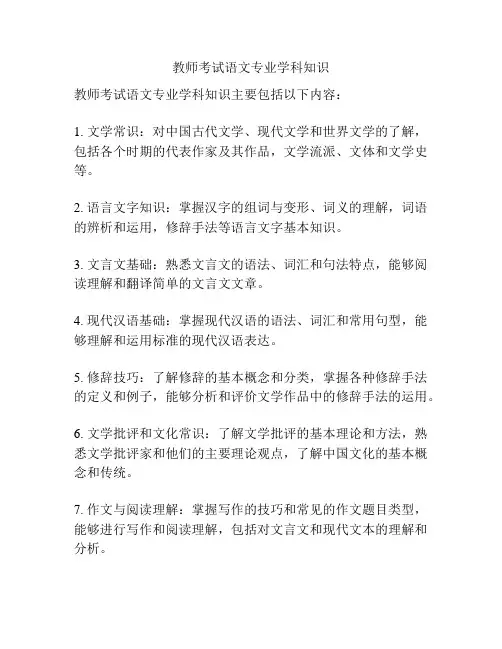 教师考试语文专业学科知识

教师考试语文专业学科知识主要包括以下内容：

1. 文学常识：对中国古代文学、现代文学和世界文学的了解，包括各个时期的代表作家及其作品，文学流派、文体和文学史等。

2. 语言文字知识：掌握汉字的组词与变形、词义的理解，词语的辨析和运用，修辞手法等语言文字基本知识。

3. 文言文基础：熟悉文言文的语法、词汇和句法特点，能够阅读理解和翻译简单的文言文文章。

4. 现代汉语基础：掌握现代汉语的语法、词汇和常用句型，能够理解和运用标准的现代汉语表达。

5. 修辞技巧：了解修辞的基本概念和分类，掌握各种修辞手法的定义和例子，能够分析和评价文学作品中的修辞手法的运用。

6. 文学批评和文化常识：了解文学批评的基本理论和方法，熟悉文学批评家和他们的主要理论观点，了解中国文化的基本概念和传统。

7. 作文与阅读理解：掌握写作的技巧和常见的作文题目类型，能够进行写作和阅读理解，包括对文言文和现代文本的理解和分析。